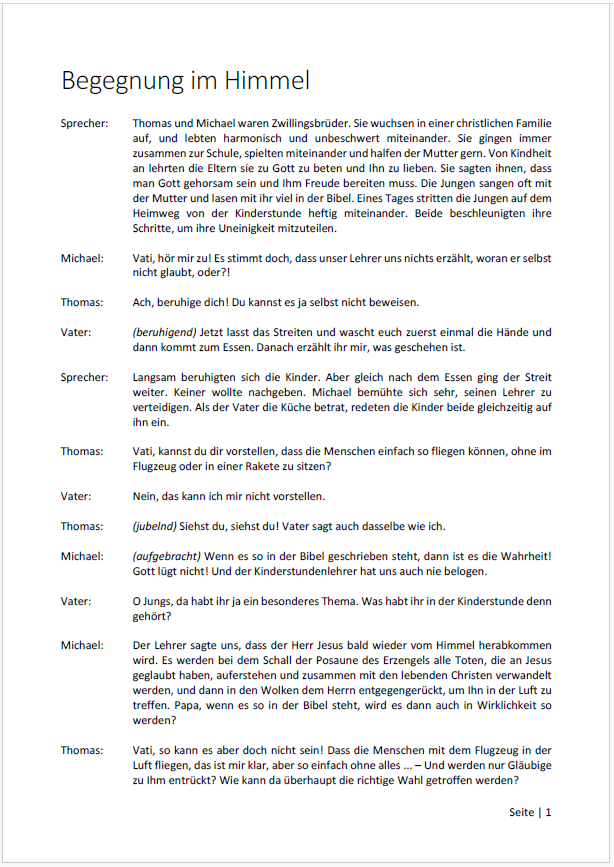 Begegnung im Himmel

Sprecher: Thomas und Michael waren Zwillingsbrüder. Sie wuchsen in einer christlichen Familie auf, und lebten harmonisch und unbeschwert miteinander. Sie gingen immer zusammen zur Schule, spielten miteinander und halfen der Mutter gern. Von Kindheit an lehrten die Eltern sie zu Gott zu beten und Ihn zu lieben. Sie sagten ihnen, dass man Gott gehorsam sein und Ihm Freude bereiten muss. Die Jungen sangen oft mit der Mutter und lasen mit ihr viel in der Bibel. Eines Tages stritten die Jungen auf dem Heimweg von der Kinderstunde heftig miteinander. Beide beschleunigten ihre Schritte, um ihre Uneinigkeit mitzuteilen.

Michael: Vati, hör mir zu! Es stimmt doch, dass unser Lehrer uns nichts erzählt, woran er selbst nicht glaubt, oder?!

Thomas: Ach, beruhige dich! Du kannst es ja selbst nicht beweisen.

Vater: (beruhigend) Jetzt lasst das Streiten und wascht euch zuerst einmal die Hände und dann kommt zum Essen. Danach erzählt ihr mir, was geschehen ist.

Sprecher: Langsam beruhigten sich die Kinder. Aber gleich nach dem Essen ging der Streit weiter. Keiner wollte nachgeben. Michael bemühte sich sehr, seinen Lehrer zu verteidigen. Als der Vater die Küche betrat, redeten die Kinder beide gleichzeitig auf ihn ein.

Thomas: Vati, kannst du dir vorstellen, dass die Menschen einfach so fliegen können, ohne im Flugzeug oder in einer Rakete zu sitzen?

Vater: Nein, das kann ich mir nicht vorstellen.

Thomas: (jubelnd) Siehst du, siehst du! Vater sagt auch dasselbe wie ich.

Michael: (aufgebracht) Wenn es so in der Bibel geschrieben steht, dann ist es die Wahrheit! Gott lügt nicht! Und der Kinderstundenlehrer hat uns auch nie belogen.

Vater: O Jungs, da habt ihr ja ein besonderes Thema. Was habt ihr in der Kinderstunde denn gehört?

Michael: Der Lehrer sagte uns, dass der Herr Jesus bald wieder vom Himmel herabkommen wird. Es werden bei dem Schall der Posaune des Erzengels alle Toten, die an Jesus geglaubt haben, auferstehen und zusammen mit den lebenden Christen verwandelt werden, und dann in den Wolken dem Herrn entgegengerückt, um Ihn in der Luft zu treffen. Papa, wenn es so in der Bibel steht, wird es dann auch in Wirklichkeit so werden?

Thomas: Vati, so kann es aber doch nicht sein! Dass die Menschen mit dem Flugzeug in der Luft fliegen, das ist mir klar, aber so einfach ohne alles ... – Und werden nur Gläubige zu Ihm entrückt? Wie kann da überhaupt die richtige Wahl getroffen werden?

Seite | 1